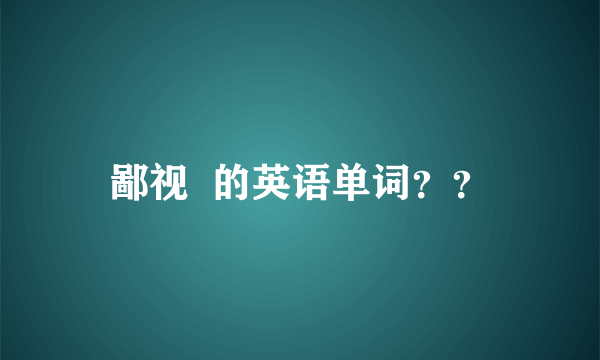 鄙视 的英语单词？？